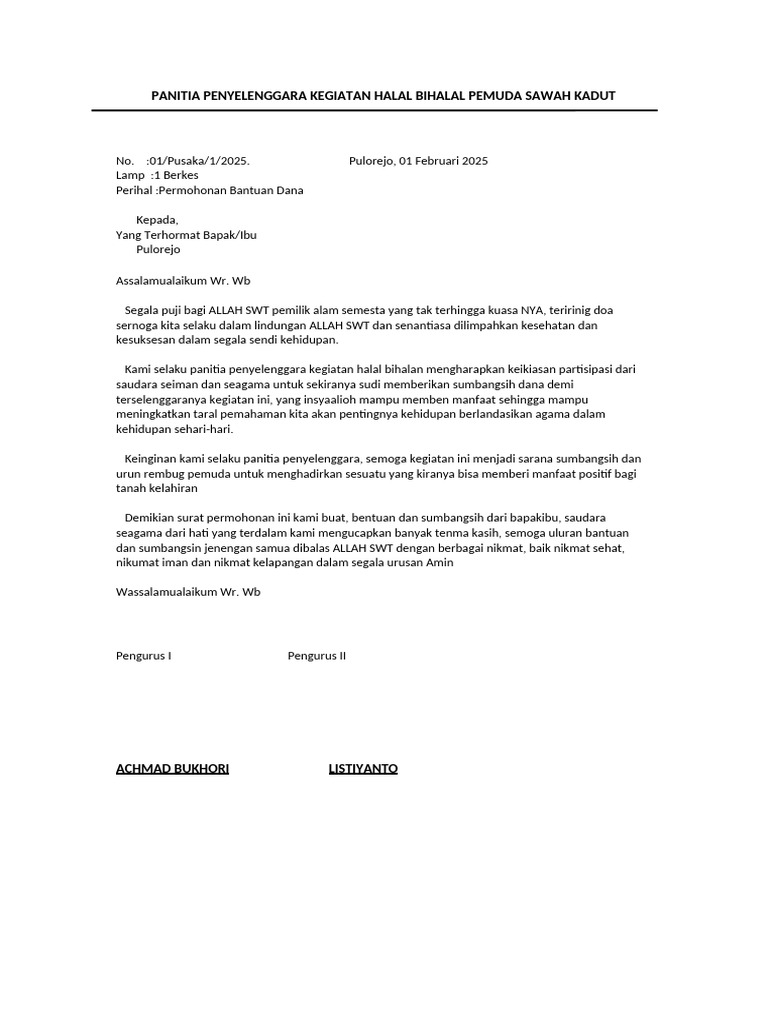 PANITIA PENYELENGGARA KEGIATAN HALAL BIHALAL PEMUDA SAWAH KADUT

No. :01/Pusaka/1/2025.
Pulorejo, 01 Februari 2025
Lamp :1 Berkes
Perihal :Permohonan Bantuan Dana

Kepada,
Yang Terhormat Bapak/Ibu
Pulorejo

Assalamualaikum Wr. Wb

Segala puji bagi ALLAH SWT pemilik alam semesta yang tak terhingga kuasa NYA, teririnig doa sernoga kita selaku dalam lindungan ALLAH SWT dan senantiasa dilimpahkan kesehatan dan kesuksesan dalam segala sendi kehidupan.

Kami selaku panitia penyelenggara kegiatan halal bihalan mengharapkan keikiasan partisipasi dari saudara seiman dan seagama untuk sekiranya sudi memberikan sumbangsih dana demi terselenggaranya kegiatan ini, yang insyaalioh mampu memben manfaat sehingga mampu meningkatkan taral pemahaman kita akan pentingnya kehidupan berlandasikan agama dalam kehidupan sehari-hari.

Keinginan kami selaku panitia penyelenggara, semoga kegiatan ini menjadi sarana sumbangsih dan urun rembug pemuda untuk menghadirkan sesuatu yang kiranya bisa memberi manfaat positif bagi tanah kelahiran

Demikian surat permohonan ini kami buat, bentuan dan sumbangsih dari bapakibu, saudara seagama dari hati yang terdalam kami mengucapkan banyak tenma kasih, semoga uluran bantuan dan sumbangsin jenengan samua dibalas ALLAH SWT dengan berbagai nikmat, baik nikmat sehat, nikumat iman dan nikmat kelapangan dalam segala urusan Amin

Wassalamualaikum Wr. Wb

Pengurus I
Pengurus II

ACHMAD BUKHORI
LISTIYANTO